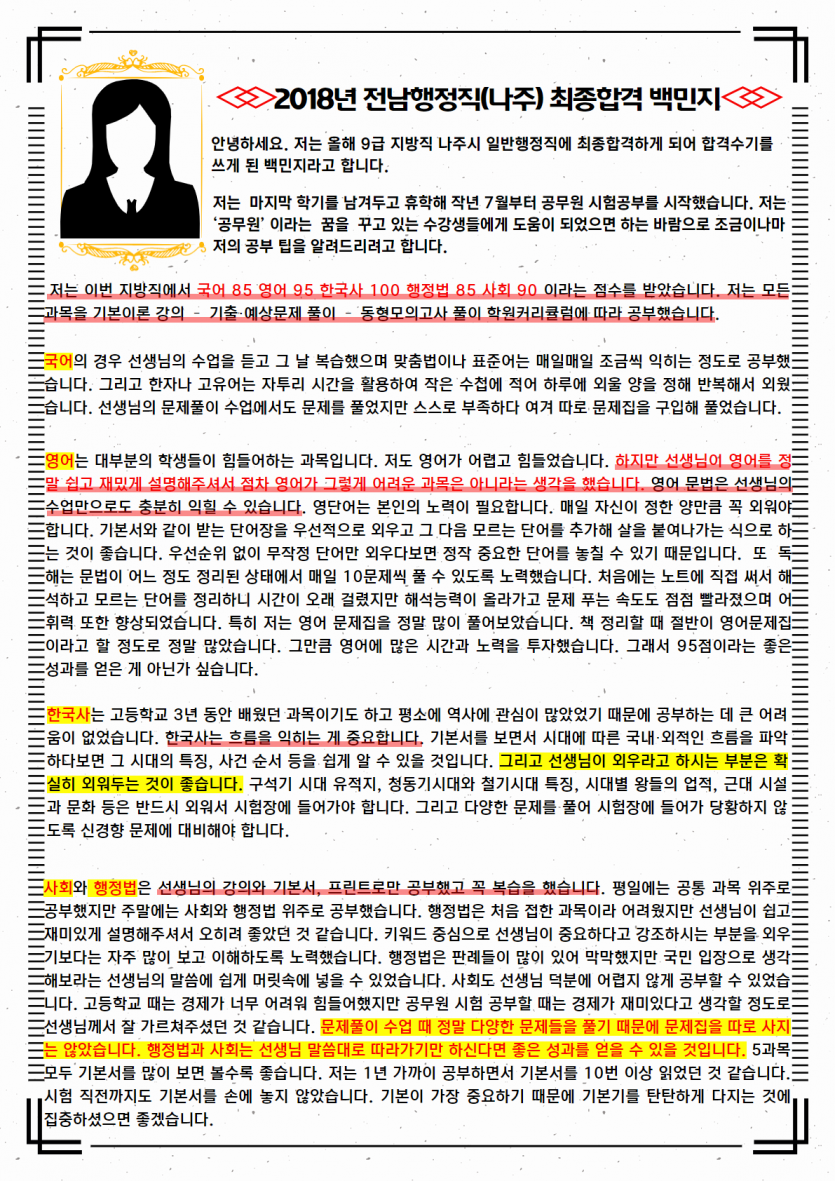 2018년 전남행정직(나주) 최종합격 백민지

안녕하세요. 저는 올해 9급 지방직 나주시 일반행정직에 최종합격하게 되어 합격수기를 쓰게 된 백민지라고 합니다.

저는 마지막 학기를 남겨두고 휴학해 작년 7월부터 공무원 시험공부를 시작했습니다. 저는 '공무원' 이라는 꿈을 꾸고 있는 수강생들에게 도움이 되었으면 하는 바람으로 조금이나마 저의 공부 팁을 알려드리려고 합니다.

저는 이번 지방직에서 국어 85 영어 95 한국사 100 행정법 85 사회 90 이라는 점수를 받았습니다. 저는 모든 과목을 기본이론 강의 - 기출·예상문제 풀이 - 동형모의고사 풀이 학원커리큘럼에 따라 공부했습니다.

국어의 경우 선생님의 수업을 듣고 그 날 복습했으며 맞춤법이나 표준어는 매일매일 조금씩 익히는 정도로 공부했습니다. 그리고 한자나 고유어는 자투리 시간을 활용하여 작은 수첩에 적어 하루에 외울 양을 정해 반복해서 외웠습니다. 선생님의 문제풀이 수업에서도 문제를 풀었지만 스스로 부족하다 여겨 따로 문제집을 구입해 풀었습니다.

영어는 대부분의 학생들이 힘들어하는 과목입니다. 저도 영어가 어렵고 힘들었습니다. 하지만 선생님이 영어를 정말 쉽고 재밌게 설명해주셔서 점차 영어가 그렇게 어려운 과목은 아니라는 생각을 했습니다. 영어 문법은 선생님의 수업만으로도 충분히 익힐 수 있습니다. 영단어는 본인의 노력이 필요합니다. 매일 자신이 정한 양만큼 꼭 외워야 합니다. 기본서와 같이 받는 단어장을 우선적으로 외우고 그 다음 모르는 단어를 추가해 살을 붙여나가는 식으로 하는 것이 좋습니다. 우선순위 없이 무작정 단어만 외우다보면 정작 중요한 단어를 놓칠 수 있기 때문입니다. 또 독해는 문법이 어느 정도 정리된 상태에서 매일 10문제씩 풀 수 있도록 노력했습니다. 처음에는 노트에 직접 써서 해석하고 모르는 단어를 정리하니 시간이 오래 걸렸지만 해석능력이 올라가고 문제 푸는 속도도 점점 빨라졌으며 어휘력 또한 향상되었습니다. 특히 저는 영어 문제집을 정말 많이 풀어보았습니다. 책 정리할 때 절반이 영어문제집이라고 할 정도로 정말 많았습니다. 그만큼 영어에 많은 시간과 노력을 투자했습니다. 그래서 95점이라는 좋은 성과를 얻은 게 아닌가 싶습니다.

한국사는 고등학교 3년 동안 배웠던 과목이기도 하고 평소에 역사에 관심이 많았었기 때문에 공부하는 데 큰 어려움이 없었습니다. 한국사는 흐름을 익히는 게 중요합니다. 기본서를 보면서 시대에 따른 국내·외적인 흐름을 파악하다보면 그 시대의 특징, 사건 순서 등을 쉽게 알 수 있을 것입니다. 그리고 선생님이 외우라고 하시는 부분은 확실히 외워두는 것이 좋습니다. 구석기 시대 유적지, 청동기시대와 철기시대 특징, 시대별 왕들의 업적, 근대 시설과 문화 등은 반드시 외워서 시험장에 들어가야 합니다. 그리고 다양한 문제를 풀어 시험장에 들어가 당황하지 않도록 신경향 문제에 대비해야 합니다.

사회와 행정법은 선생님의 강의와 기본서, 프린트로만 공부했고 꼭 복습을 했습니다. 평일에는 공통 과목 위주로 공부했지만 주말에는 사회와 행정법 위주로 공부했습니다. 행정법은 처음 접한 과목이라 어려웠지만 선생님이 쉽고 재미있게 설명해주셔서 오히려 좋았던 것 같습니다. 키워드 중심으로 선생님이 중요하다고 강조하시는 부분을 외우기보다는 자주 많이 보고 이해하도록 노력했습니다. 행정법은 판례들이 많이 있어 막막했지만 국민 입장으로 생각해보라는 선생님의 말씀에 쉽게 머릿속에 넣을 수 있었습니다. 사회도 선생님 덕분에 어렵지 않게 공부할 수 있었습니다. 고등학교 때는 경제가 너무 어려워 힘들어했지만 공무원 시험 공부할 때는 경제가 재미있다고 생각할 정도로 선생님께서 잘 가르쳐주셨던 것 같습니다. 문제풀이 수업 때 정말 다양한 문제들을 풀기 때문에 문제집을 따로 사지는 않았습니다. 행정법과 사회는 선생님 말씀대로 따라가기만 하신다면 좋은 성과를 얻을 수 있을 것입니다. 5과목 모두 기본서를 많이 보면 볼수록 좋습니다. 저는 1년 가까이 공부하면서 기본서를 10번 이상 읽었던 것 같습니다. 시험 직전까지도 기본서를 손에 놓지 않았습니다. 기본이 가장 중요하기 때문에 기본기를 탄탄하게 다지는 것에 집중하셨으면 좋겠습니다.